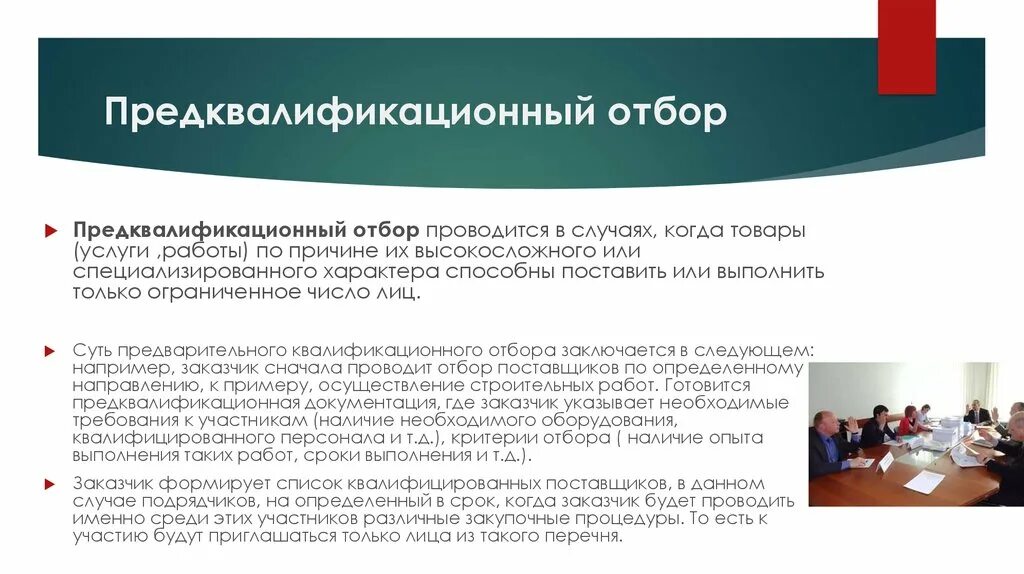 Предквалификационный отбор

Предквалификационный отбор проводится в случаях, когда товары (услуги ,работы) по причине их высокосложного или специализированного характера способны поставить или выполнить только ограниченное число лиц.

Суть предварительного квалификационного отбора заключается в следующем: например, заказчик сначала проводит отбор поставщиков по определенному направлению, к примеру, осуществление строительных работ. Готовится предквалификационная документация, где заказчик указывает необходимые требования к участникам (наличие необходимого оборудования, квалифицированного персонала и т.д.), критерии отбора ( наличие опыта выполнения таких работ, сроки выполнения и т.д.).

Заказчик формирует список квалифицированных поставщиков, в данном случае подрядчиков, на определенный в срок, когда заказчик будет проводить именно среди этих участников различные закупочные процедуры. То есть к участию будут приглашаться только лица из такого перечня.